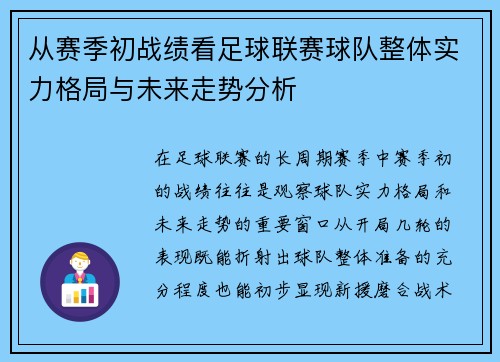 从赛季初战绩看足球联赛球队整体实力格局与未来走势分析

在足球联赛的长周期赛季中赛季初的战绩往往是观察球队实力格局和未来走势的重要窗口从开局几轮的表现既能折射出球队整体准备的充分程度也能初步显现新援磨合战术